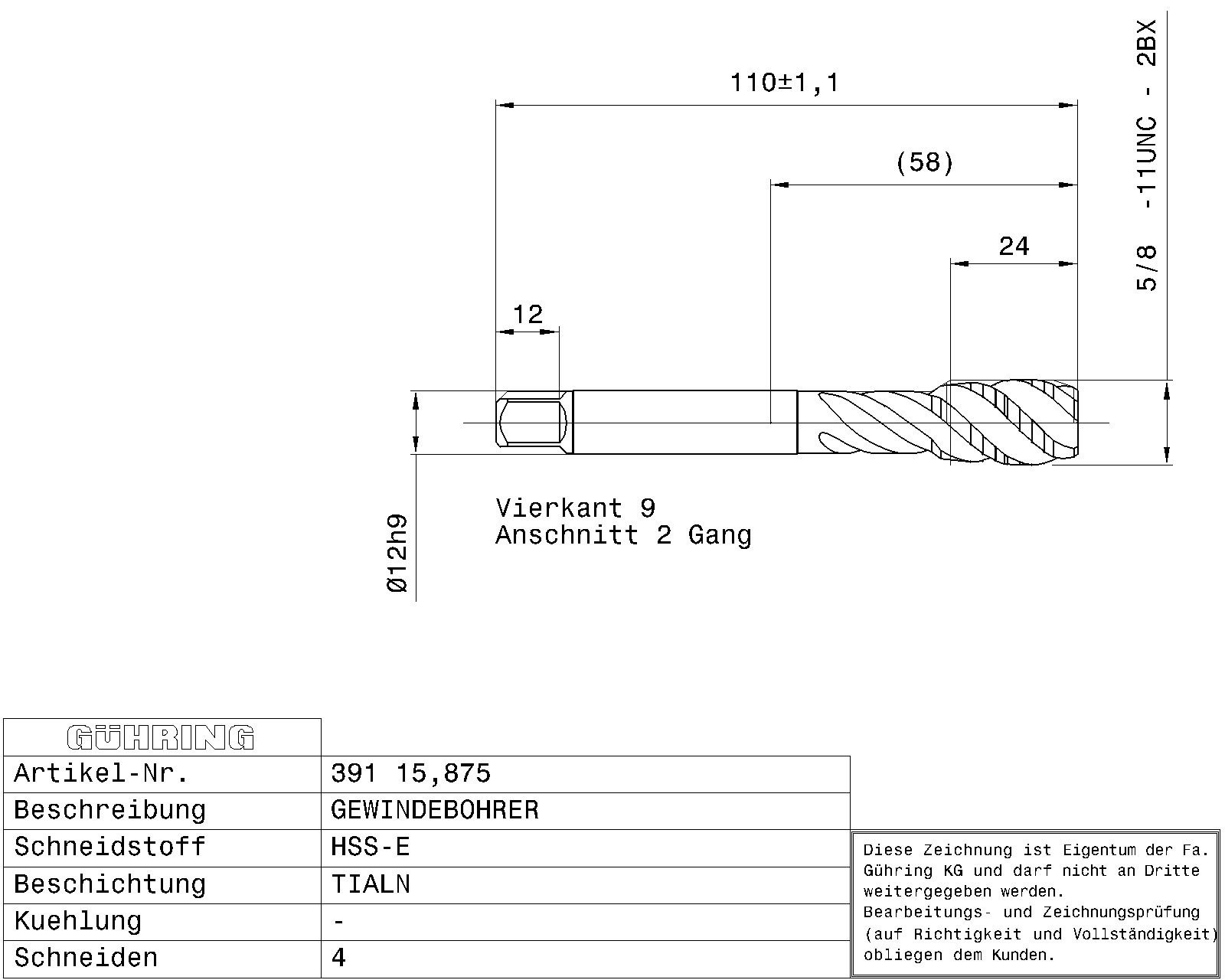 110±1,1

(58)

24

12

5/8 -11UNC - 2BX

Ø12h9

Vierkant 9
Anschnitt 2 Gang

| GÜHRING | |
|---|---|
| Artikel-Nr. | 391 15,875 |
| Beschreibung | GEWINDEBOHRER |
| Schneidstoff | HSS-E |
| Beschichtung | TIALN |
| Kuehlung | - |
| Schneiden | 4 |

Diese Zeichnung ist Eigentum der Fa. Gühring KG und darf nicht an Dritte weitergegeben werden.
Bearbeitungs- und Zeichnungsprüfung (auf Richtigkeit und Vollständigkeit) obliegen dem Kunden.